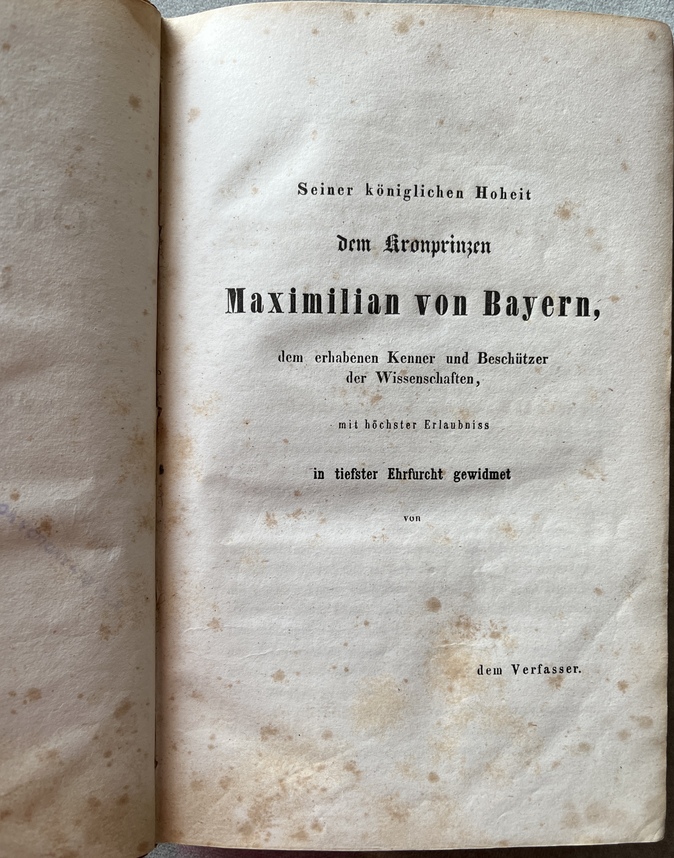 Seiner königlichen Hoheit

dem Kronprinzen

Maximilian von Bayern,

dem erhabenen Kenner und Beschützer der Wissenschaften,

mit höchster Erlaubniss

in tiefster Ehrfurcht gewidmet

von

dem Verfasser.